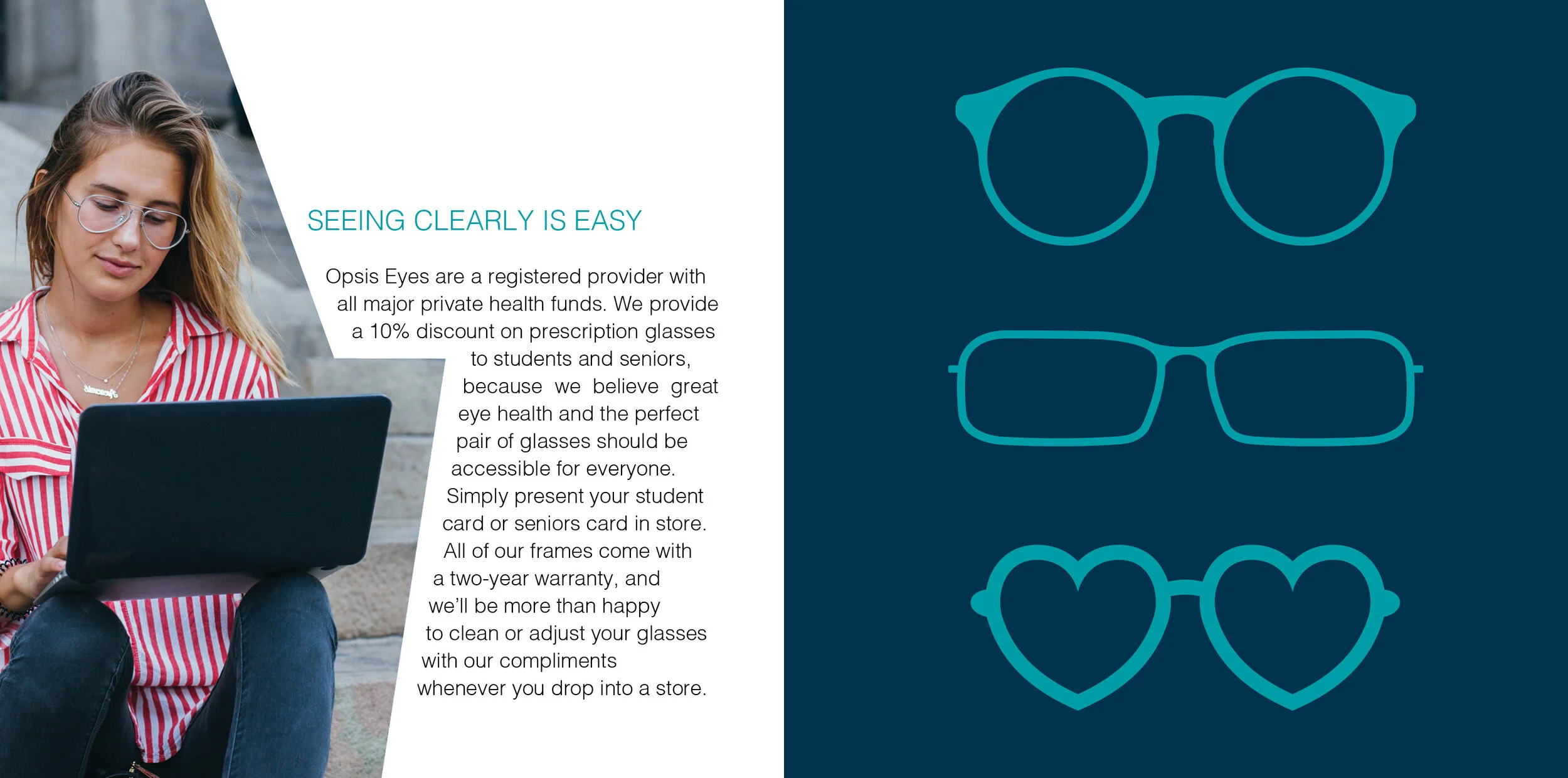 SEEING CLEARLY IS EASY

Opsis Eyes are a registered provider with all major private health funds. We provide a 10% discount on prescription glasses to students and seniors, because we believe great eye health and the perfect pair of glasses should be accessible for everyone. Simply present your student card or seniors card in store. All of our frames come with a two-year warranty, and we'll be more than happy to clean or adjust your glasses with our compliments whenever you drop into a store.